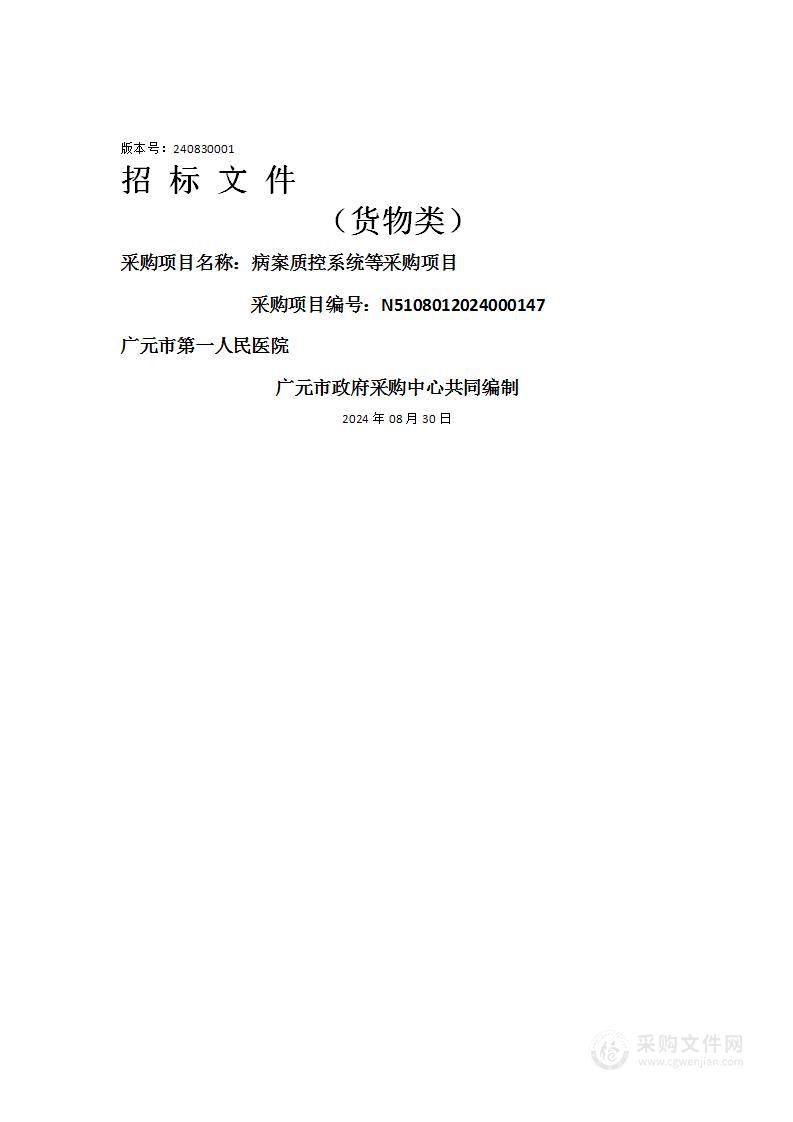 版本号：240830001

招 标 文 件

（货物类）

采购项目名称：病案质控系统等采购项目

采购项目编号：N5108012024000147

广元市第一人民医院

广元市政府采购中心共同编制

2024 年 08 月 30 日

采购文件网
www.cgwenjian.com